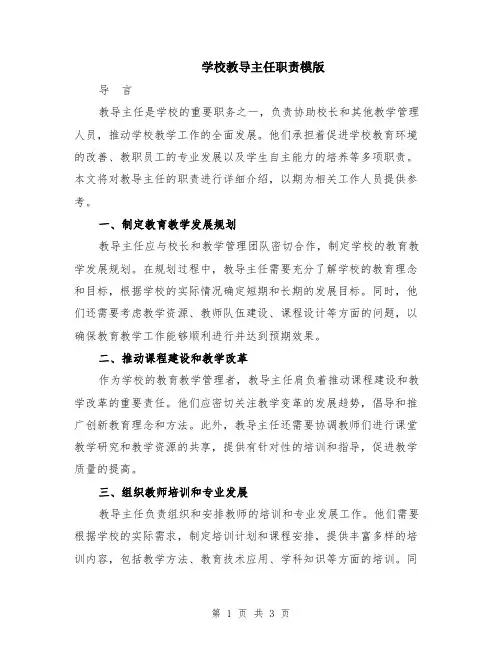 学校教导主任职责模版

导 言

教导主任是学校的重要职务之一，负责协助校长和其他教学管理人员，推动学校教学工作的全面发展。他们承担着促进学校教育环境的改善、教职员工的专业发展以及学生自主能力的培养等多项职责。本文将对教导主任的职责进行详细介绍，以期为相关工作人员提供参考。

一、制定教育教学发展规划

教导主任应与校长和教学管理团队密切合作，制定学校的教育教学发展规划。在规划过程中，教导主任需要充分了解学校的教育理念和目标，根据学校的实际情况确定短期和长期的发展目标。同时，他们还需要考虑教学资源、教师队伍建设、课程设计等方面的问题，以确保教育教学工作能够顺利进行并达到预期效果。

二、推动课程建设和教学改革

作为学校的教育教学管理者，教导主任肩负着推动课程建设和教学改革的重要责任。他们应密切关注教学变革的发展趋势，倡导和推广创新教育理念和方法。此外，教导主任还需要协调教师们进行课堂教学研究和教学资源的共享，提供有针对性的培训和指导，促进教学质量的提高。

三、组织教师培训和专业发展

教导主任负责组织和安排教师的培训和专业发展工作。他们需要根据学校的实际需求，制定培训计划和课程安排，提供丰富多样的培训内容，包括教学方法、教育技术应用、学科知识等方面的培训。同

第 1 页 共 3 页